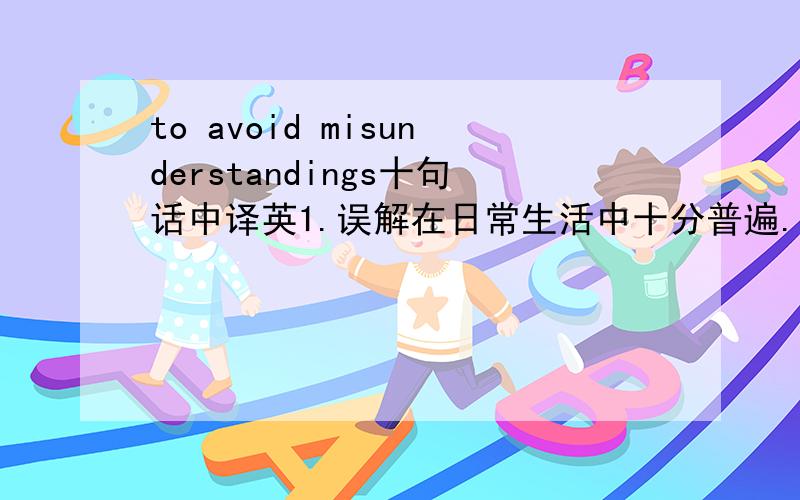 to avoid misunderstandings十句话中译英1.误解在日常生活中十分普遍.